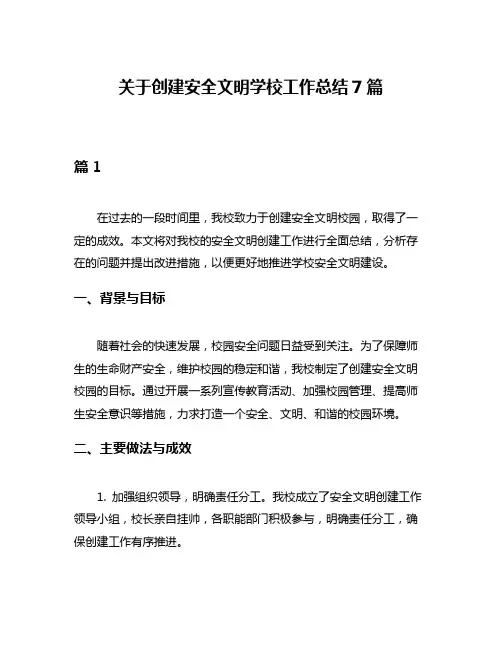 关于创建安全文明学校工作总结 7 篇

篇 1

在过去的一段时间里，我校致力于创建安全文明校园，取得了一定的成效。本文将对我校的安全文明创建工作进行全面总结，分析存在的问题并提出改进措施，以便更好地推进学校安全文明建设。

一、背景与目标

随着社会的快速发展，校园安全问题日益受到关注。为了保障师生的生命财产安全，维护校园的稳定和谐，我校制定了创建安全文明校园的目标。通过开展一系列宣传教育活动、加强校园管理、提高师生安全意识等措施，力求打造一个安全、文明、和谐的校园环境。

二、主要做法与成效

1. 加强组织领导，明确责任分工。我校成立了安全文明创建工作领导小组，校长亲自挂帅，各职能部门积极参与，明确责任分工，确保创建工作有序推进。